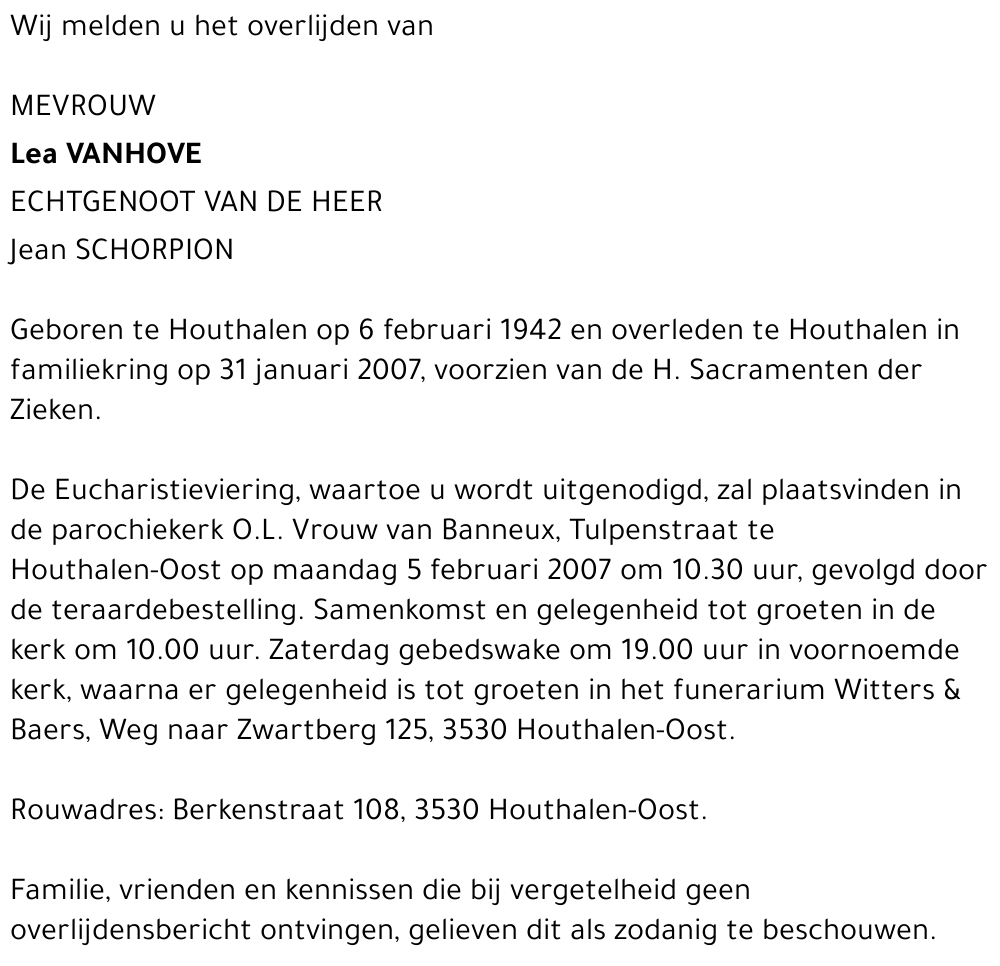 Wij melden u het overlijden van

MEVROUW
Lea VANHOVE
ECHTGENOOT VAN DE HEER
Jean SCHORPION

Geboren te Houthalen op 6 februari 1942 en overleden te Houthalen in familiekring op 31 januari 2007, voorzien van de H. Sacramenten der Zieken.

De Eucharistieviering, waartoe u wordt uitgenodigd, zal plaatsvinden in de parochiekerk O.L. Vrouw van Banneux, Tulpenstraat te Houthalen-Oost op maandag 5 februari 2007 om 10.30 uur, gevolgd door de teraardebestelling. Samenkomst en gelegenheid tot groeten in de kerk om 10.00 uur. Zaterdag gebedswake om 19.00 uur in voornoemde kerk, waarna er gelegenheid is tot groeten in het funerarium Witters & Baers, Weg naar Zwartberg 125, 3530 Houthalen-Oost.

Rouwadres: Berkenstraat 108, 3530 Houthalen-Oost.

Familie, vrienden en kennissen die bij vergetelheid geen overlijdensbericht ontvingen, gelieven dit als zodanig te beschouwen.